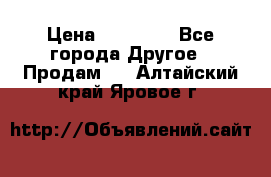 Цена Все города Другое Продам Алтайский край Яровое г

http://Объявлений.сайт